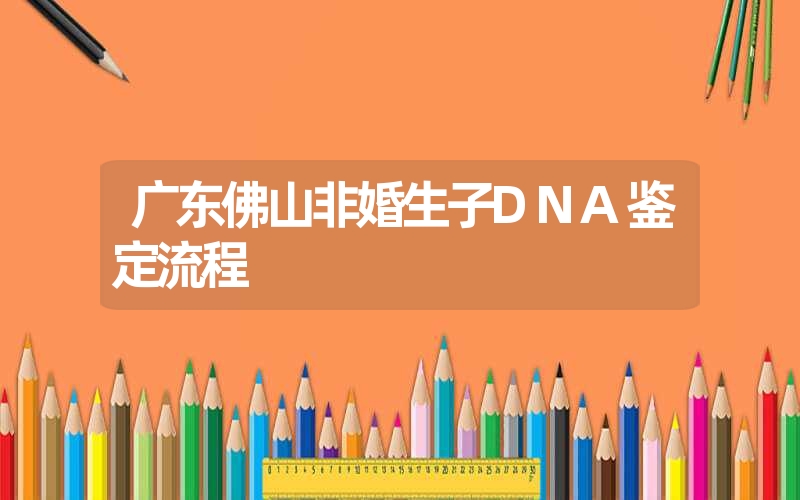 广东佛山非婚生子DNA鉴定流程

0 1 2 3 4 5 6 7 8 9 10 11 12 13 14 15 16 17 18 19 20 21 22 23 24 25 26 27 28 29 30